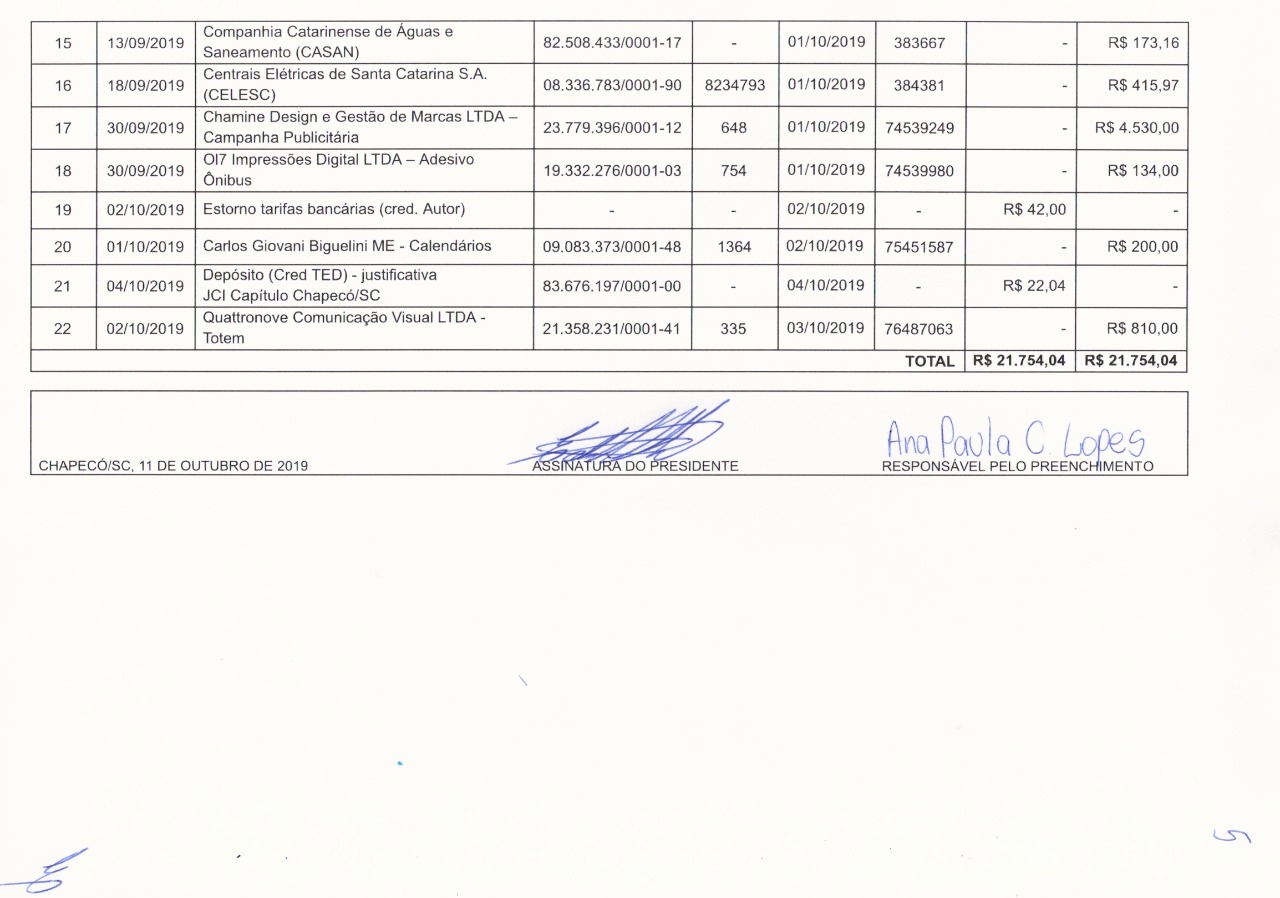 | 15 | 13/09/2019 | Companhia Catarinense de Águas e Saneamento (CASAN) | 82.508.433/0001-17 | - | 01/10/2019 | 383667 | - | R$ 173,16 |
|---|---|---|---|---|---|---|---|---|
| 16 | 18/09/2019 | Centrais Elétricas de Santa Catarina S.A. (CELESC) | 08.336.783/0001-90 | 8234793 | 01/10/2019 | 384381 | - | R$ 415,97 |
| 17 | 30/09/2019 | Chamine Design e Gestão de Marcas LTDA – Campanha Publicitária | 23.779.396/0001-12 | 648 | 01/10/2019 | 74539249 | - | R$ 4.530,00 |
| 18 | 30/09/2019 | OI7 Impressões Digital LTDA – Adesivo Ônibus | 19.332.276/0001-03 | 754 | 01/10/2019 | 74539980 | - | R$ 134,00 |
| 19 | 02/10/2019 | Estorno tarifas bancárias (cred. Autor) | - | - | 02/10/2019 | - | R$ 42,00 | - |
| 20 | 01/10/2019 | Carlos Giovani Biguelini ME - Calendários | 09.083.373/0001-48 | 1364 | 02/10/2019 | 75451587 | - | R$ 200,00 |
| 21 | 04/10/2019 | Depósito (Cred TED) - justificativa JCI Capítulo Chapecó/SC | 83.676.197/0001-00 | - | 04/10/2019 | - | R$ 22,04 | - |
| 22 | 02/10/2019 | Quattronove Comunicação Visual LTDA - Totem | 21.358.231/0001-41 | 335 | 03/10/2019 | 76487063 | - | R$ 810,00 |
| | | | | | | TOTAL | R$ 21.754,04 | R$ 21.754,04 |

CHAPECÓ/SC, 11 DE OUTUBRO DE 2019

ASSINATURA DO PRESIDENTE

Ana Paula C. Lopes
RESPONSÁVEL PELO PREENCHIMENTO

5